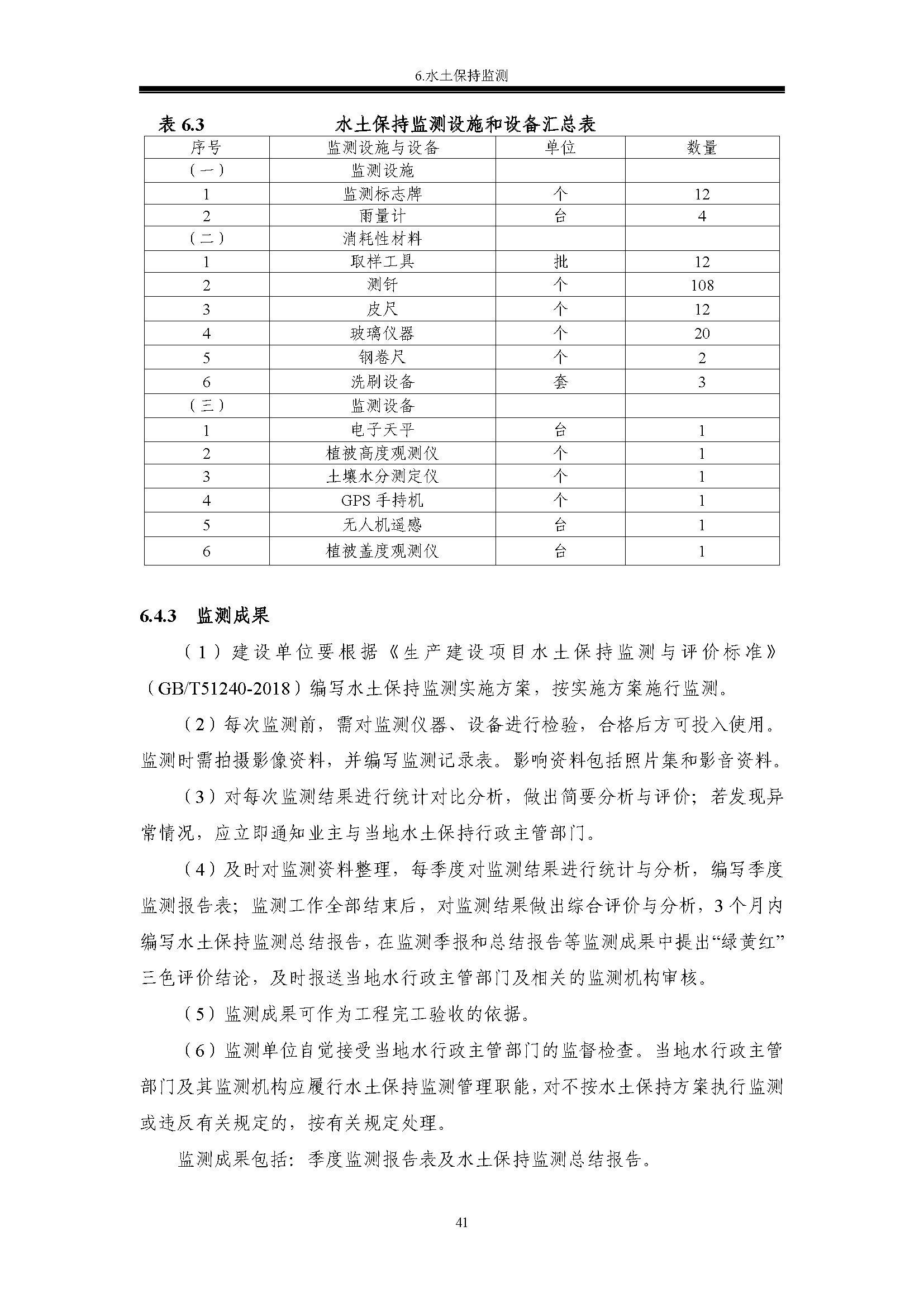 6.水土保持监测

表 6.3　　　　水土保持监测设施和设备汇总表

| 序号 | 监测设施与设备 | 单位 | 数量 |
|---|---|---|---|
| （一） | 监测设施 | | |
| 1 | 监测标志牌 | 个 | 12 |
| 2 | 雨量计 | 台 | 4 |
| （二） | 消耗性材料 | | |
| 1 | 取样工具 | 批 | 12 |
| 2 | 测钎 | 个 | 108 |
| 3 | 皮尺 | 个 | 12 |
| 4 | 玻璃仪器 | 个 | 20 |
| 5 | 钢卷尺 | 个 | 2 |
| 6 | 洗刷设备 | 套 | 3 |
| （三） | 监测设备 | | |
| 1 | 电子天平 | 台 | 1 |
| 2 | 植被高度观测仪 | 个 | 1 |
| 3 | 土壤水分测定仪 | 个 | 1 |
| 4 | GPS 手持机 | 个 | 1 |
| 5 | 无人机遥感 | 台 | 1 |
| 6 | 植被盖度观测仪 | 台 | 1 |

6.4.3　监测成果

（1）建设单位要根据《生产建设项目水土保持监测与评价标准》（GB/T51240-2018）编写水土保持监测实施方案，按实施方案施行监测。

（2）每次监测前，需对监测仪器、设备进行检验，合格后方可投入使用。监测时需拍摄影像资料，并编写监测记录表。影响资料包括照片集和影音资料。

（3）对每次监测结果进行统计对比分析，做出简要分析与评价；若发现异常情况，应立即通知业主与当地水土保持行政主管部门。

（4）及时对监测资料整理，每季度对监测结果进行统计与分析，编写季度监测报告表；监测工作全部结束后，对监测结果做出综合评价与分析，3 个月内编写水土保持监测总结报告，在监测季报和总结报告等监测成果中提出“绿黄红”三色评价结论，及时报送当地水行政主管部门及相关的监测机构审核。

（5）监测成果可作为工程完工验收的依据。

（6）监测单位自觉接受当地水行政主管部门的监督检查。当地水行政主管部门及其监测机构应履行水土保持监测管理职能，对不按水土保持方案执行监测或违反有关规定的，按有关规定处理。

监测成果包括：季度监测报告表及水土保持监测总结报告。

41